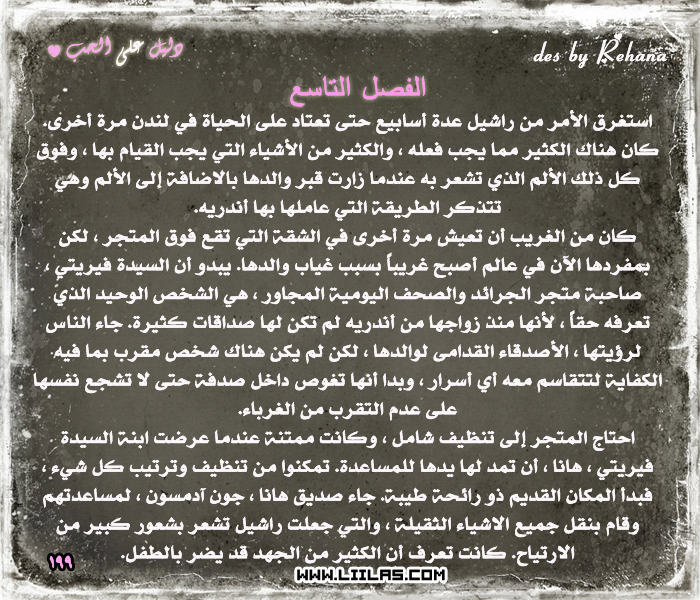 دليل على الحب

des by Rehana

الفصل التاسع

استغرق الأمر من راشيل عدة أسابيع حتى تعتاد على الحياة في لندن مرة أخرى. كان هناك الكثير مما يجب فعله ، والكثير من الأشياء التي يجب القيام بها ، وفوق كل ذلك الألم الذي تشعر به عندما زارت قبر والدها بالاضافة إلى الألم وهي تتذكر الطريقة التي عاملها بها أندريه.

كان من الغريب أن تعيش مرة أخرى في الشقة التي تقع فوق المتجر ، لكن بمفردها الآن في عالم أصبح غريباً بسبب غياب والدها. يبدو أن السيدة فيريتي ، صاحبة متجر الجرائد والصحف اليومية المجاور ، هي الشخص الوحيد الذي تعرفه حقاً ، لأنها منذ زواجها من أندريه لم تكن لها صداقات كثيرة. جاء الناس لرؤيتها ، الأصدقاء القدامى لوالدها ، لكن لم يكن هناك شخص مقرب بما فيه الكفاية لتتقاسم معه أي أسرار ، وبدا أنها تغوص داخل صدفة حتى لا تشجع نفسها على عدم التقرب من الغرباء.

احتاج المتجر إلى تنظيف شامل ، وكانت ممتنة عندما عرضت ابنة السيدة فيريتي ، هانا ، أن تمد لها يدها للمساعدة. تمكنوا من تنظيف وترتيب كل شيء ، فبدأ المكان القديم ذو رائحة طيبة. جاء صديق هانا ، جون آدمسون ، لمساعدتهم وقام بنقل جميع الاشياء الثقيلة ، والتي جعلت راشيل تشعر بشعور كبير من الارتياح. كانت تعرف أن الكثير من الجهد قد يضر بالطفل.

١٩٩

WWW.LIILAS.COM